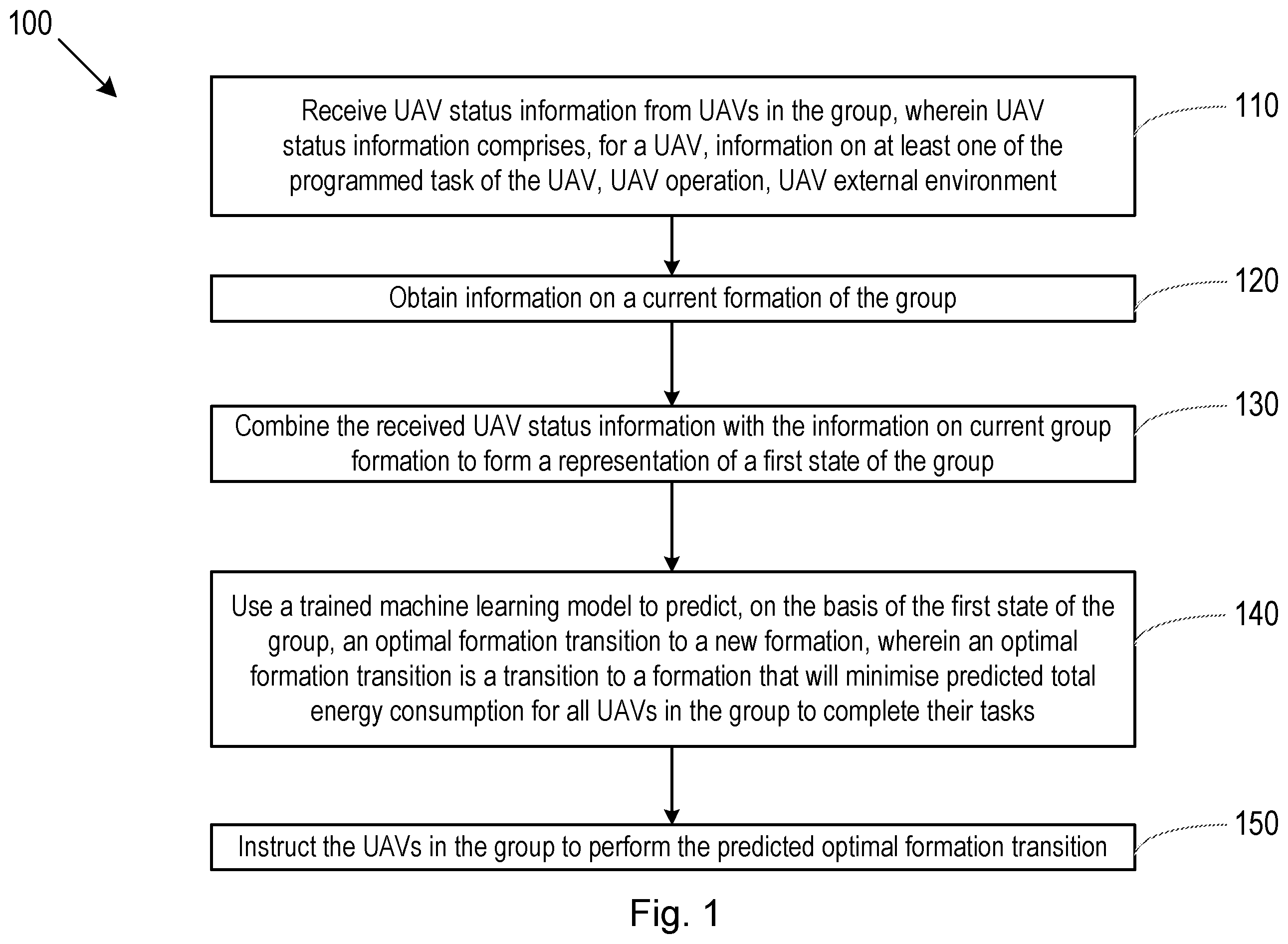 100

Receive UAV status information from UAVs in the group, wherein UAV status information comprises, for a UAV, information on at least one of the programmed task of the UAV, UAV operation, UAV external environment

110

Obtain information on a current formation of the group

120

Combine the received UAV status information with the information on current group formation to form a representation of a first state of the group

130

Use a trained machine learning model to predict, on the basis of the first state of the group, an optimal formation transition to a new formation, wherein an optimal formation transition is a transition to a formation that will minimise predicted total energy consumption for all UAVs in the group to complete their tasks

140

Instruct the UAVs in the group to perform the predicted optimal formation transition

150

Fig. 1